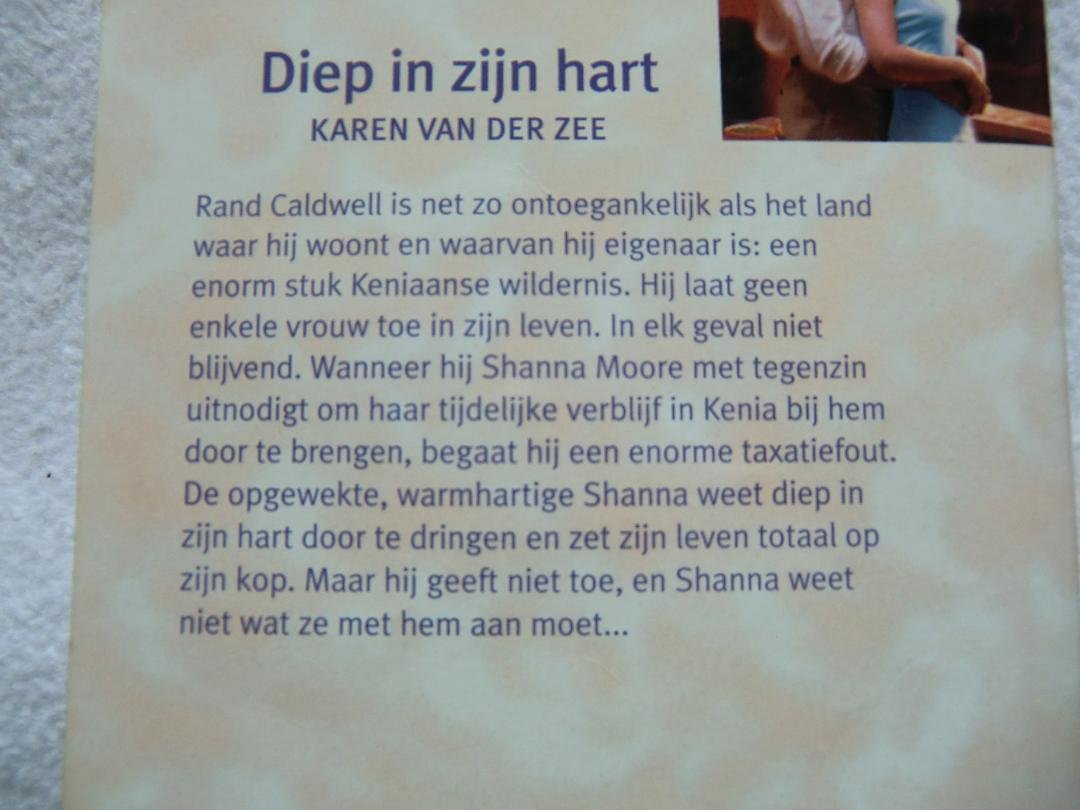 Diep in zijn hart
KAREN VAN DER ZEE

Rand Caldwell is net zo ontoegankelijk als het land waar hij woont en waarvan hij eigenaar is: een enorm stuk Keniaanse wildernis. Hij laat geen enkele vrouw toe in zijn leven. In elk geval niet blijvend. Wanneer hij Shanna Moore met tegenzin uitnodigt om haar tijdelijke verblijf in Kenia bij hem door te brengen, begaat hij een enorme taxatiefout. De opgewekte, warmhartige Shanna weet diep in zijn hart door te dringen en zet zijn leven totaal op zijn kop. Maar hij geeft niet toe, en Shanna weet niet wat ze met hem aan moet...